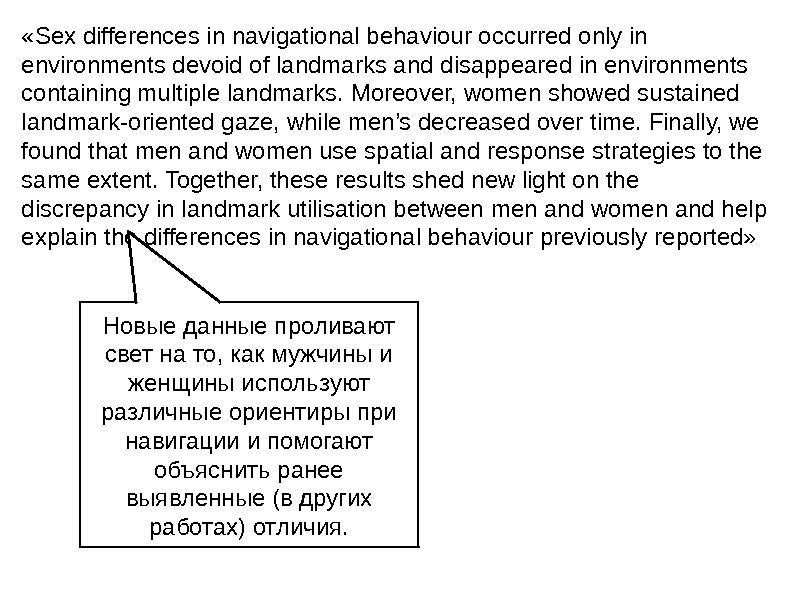 «Sex differences in navigational behaviour occurred only in environments devoid of landmarks and disappeared in environments containing multiple landmarks. Moreover, women showed sustained landmark-oriented gaze, while men's decreased over time. Finally, we found that men and women use spatial and response strategies to the same extent. Together, these results shed new light on the discrepancy in landmark utilisation between men and women and help explain the differences in navigational behaviour previously reported»

Новые данные проливают свет на то, как мужчины и женщины используют различные ориентиры при навигации и помогают объяснить ранее выявленные (в других работах) отличия.